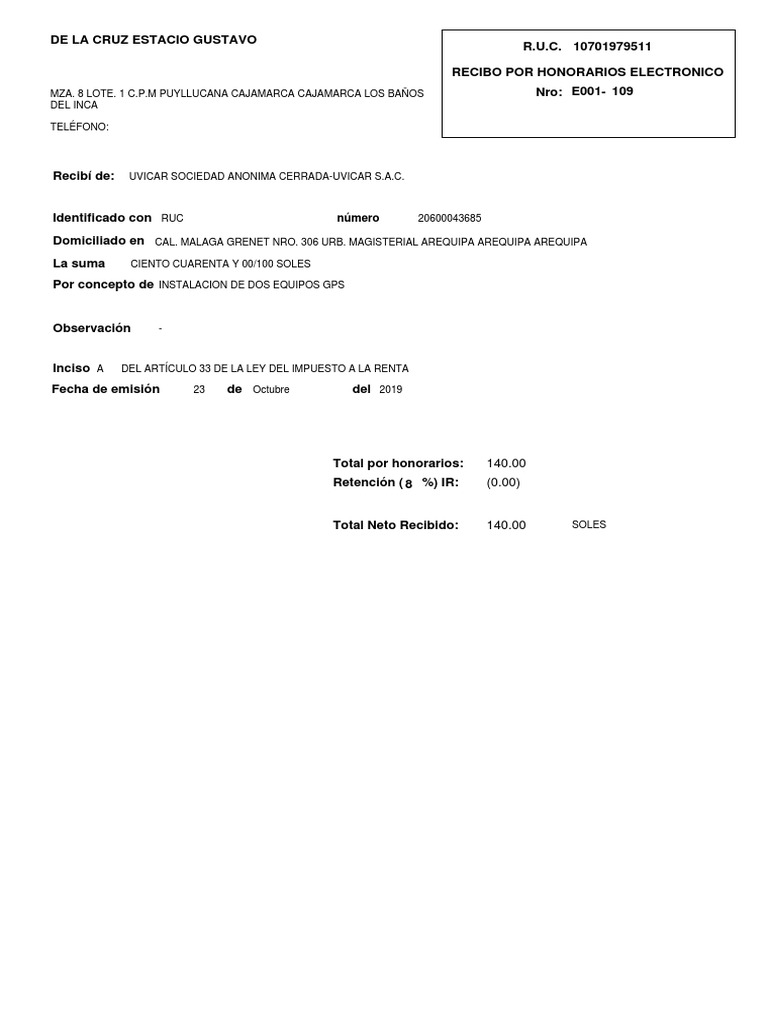 DE LA CRUZ ESTACIO GUSTAVO

MZA. 8 LOTE. 1 C.P.M PUYLLUCANA CAJAMARCA CAJAMARCA LOS BAÑOS DEL INCA

TELÉFONO:

R.U.C. 10701979511

RECIBO POR HONORARIOS ELECTRONICO

Nro: E001- 109

Recibí de: UVICAR SOCIEDAD ANONIMA CERRADA-UVICAR S.A.C.

Identificado con RUC número 20600043685

Domiciliado en CAL. MALAGA GRENET NRO. 306 URB. MAGISTERIAL AREQUIPA AREQUIPA AREQUIPA

La suma CIENTO CUARENTA Y 00/100 SOLES

Por concepto de INSTALACION DE DOS EQUIPOS GPS

Observación -

Inciso A DEL ARTÍCULO 33 DE LA LEY DEL IMPUESTO A LA RENTA

Fecha de emisión 23 de Octubre del 2019

Total por honorarios: 140.00

Retención ( 8 %) IR: (0.00)

Total Neto Recibido: 140.00 SOLES